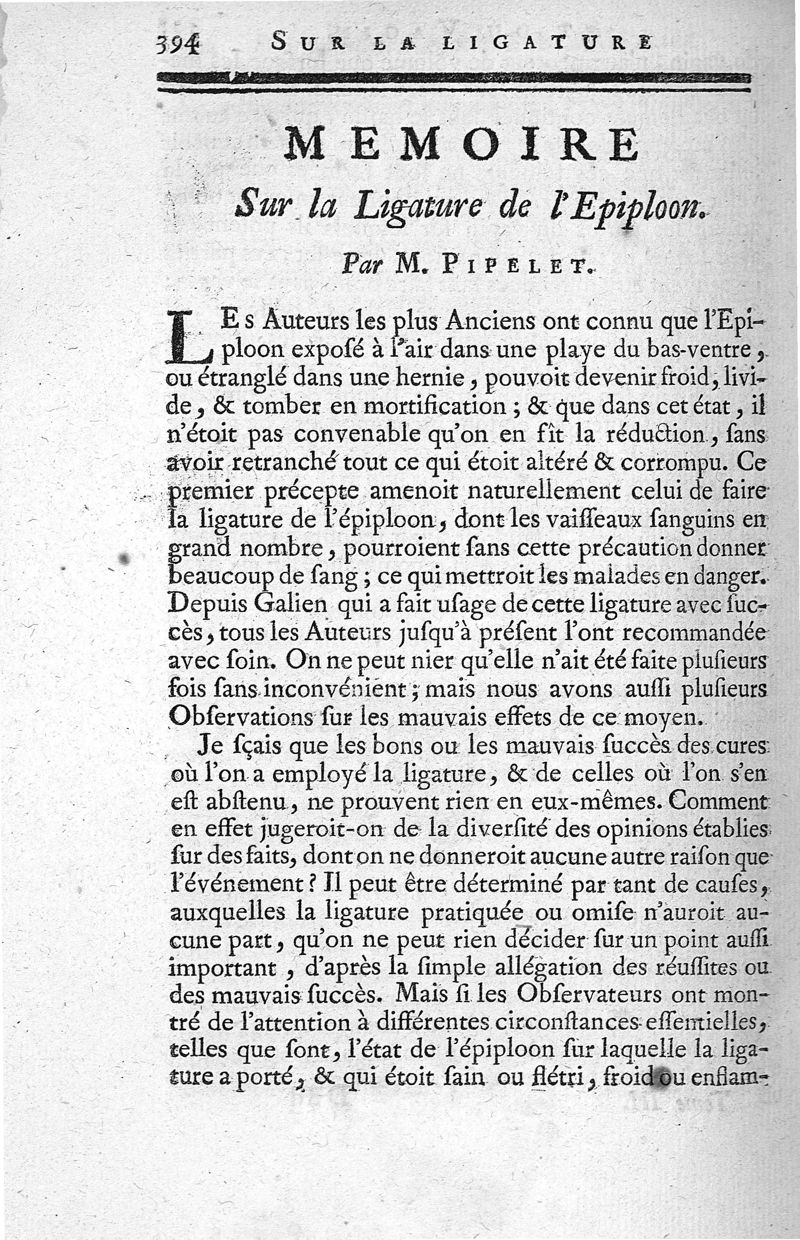 394 SUR LA LIGATURE

MEMOIRE
Sur la Ligature de l'Epiploon.

Par M. PIPELET.

LES Auteurs les plus Anciens ont connu que l'Epiploon exposé à l'air dans une playe du bas-ventre, ou étranglé dans une hernie, pouvoit devenir froid, livide, & tomber en mortification ; & que dans cet état, il n'étoit pas convenable qu'on en fît la réduction, sans avoir retranché tout ce qui étoit altéré & corrompu. Ce premier précepte amenoit naturellement celui de faire la ligature de l'épiploon, dont les vaisseaux sanguins en grand nombre, pourroient sans cette précaution donner beaucoup de sang ; ce qui mettroit les malades en danger. Depuis Galien qui a fait usage de cette ligature avec succès, tous les Auteurs jusqu'à présent l'ont recommandée avec soin. On ne peut nier qu'elle n'ait été faite plusieurs fois sans inconvénient ; mais nous avons aussi plusieurs Observations sur les mauvais effets de ce moyen.

Je sçais que les bons ou les mauvais succès des cures où l'on a employé la ligature, & de celles où l'on s'en est abstenu, ne prouvent rien en eux-mêmes. Comment en effet jugeroit-on de la diversité des opinions établies sur des faits, dont on ne donneroit aucune autre raison que l'événement ? Il peut être déterminé par tant de causes, auxquelles la ligature pratiquée ou omise n'auroit aucune part, qu'on ne peut rien décider sur un point aussi important, d'après la simple allégation des réussites ou des mauvais succès. Mais si les Observateurs ont montré de l'attention à différentes circonstances essentielles, telles que sont, l'état de l'épiploon sur laquelle la ligature a porté, & qui étoit sain ou flétri, froid ou enflam-